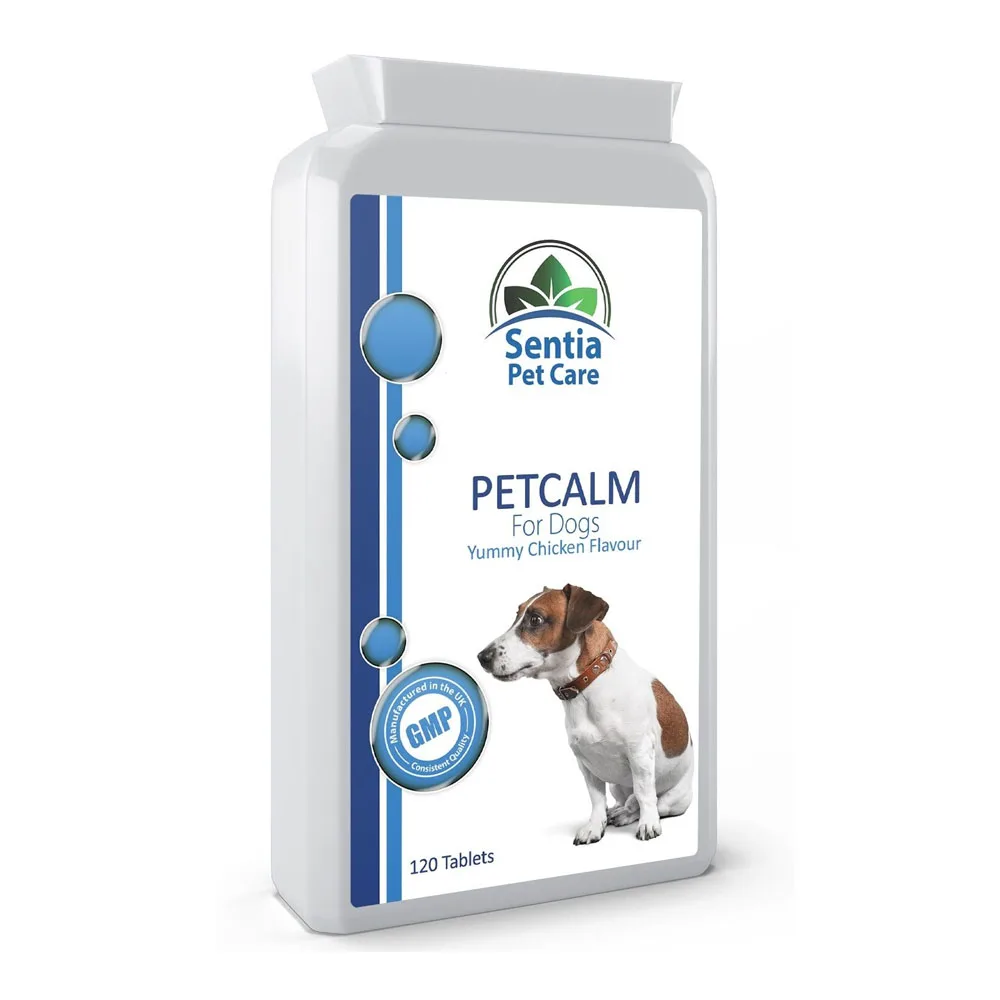 Sentia
Pet Care

PETCALM
For Dogs
Yummy Chicken Flavour

Manufactured in the UK
GMP
Consistent Quality

120 Tablets